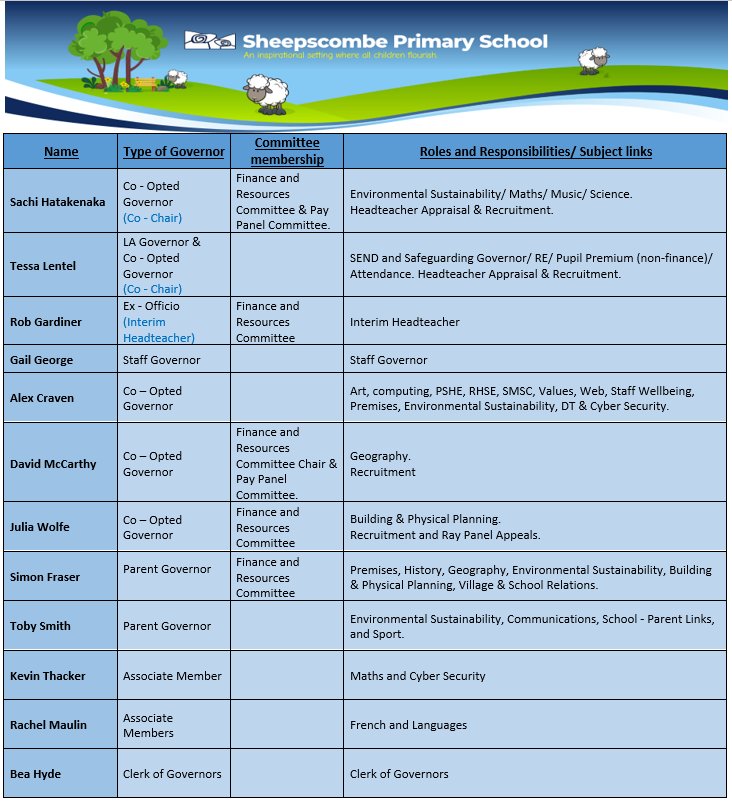 Sheepscombe Primary School
An inspirational setting where all children flourish.

| Name | Type of Governor | Committee membership | Roles and Responsibilities/ Subject links |
|---|---|---|---|
| Sachi Hatakenaka | Co - Opted Governor (Co - Chair) | Finance and Resources Committee & Pay Panel Committee. | Environmental Sustainability/ Maths/ Music/ Science. Headteacher Appraisal & Recruitment. |
| Tessa Lentel | LA Governor & Co - Opted Governor (Co - Chair) | | SEND and Safeguarding Governor/ RE/ Pupil Premium (non-finance)/ Attendance. Headteacher Appraisal & Recruitment. |
| Rob Gardiner | Ex - Officio (Interim Headteacher) | Finance and Resources Committee | Interim Headteacher |
| Gail George | Staff Governor | | Staff Governor |
| Alex Craven | Co – Opted Governor | | Art, computing, PSHE, RHSE, SMSC, Values, Web, Staff Wellbeing, Premises, Environmental Sustainability, DT & Cyber Security. |
| David McCarthy | Co – Opted Governor | Finance and Resources Committee Chair & Pay Panel Committee. | Geography. Recruitment |
| Julia Wolfe | Co – Opted Governor | Finance and Resources Committee | Building & Physical Planning. Recruitment and Ray Panel Appeals. |
| Simon Fraser | Parent Governor | Finance and Resources Committee | Premises, History, Geography, Environmental Sustainability, Building & Physical Planning, Village & School Relations. |
| Toby Smith | Parent Governor | | Environmental Sustainability, Communications, School - Parent Links, and Sport. |
| Kevin Thacker | Associate Member | | Maths and Cyber Security |
| Rachel Maulin | Associate Members | | French and Languages |
| Bea Hyde | Clerk of Governors | | Clerk of Governors |